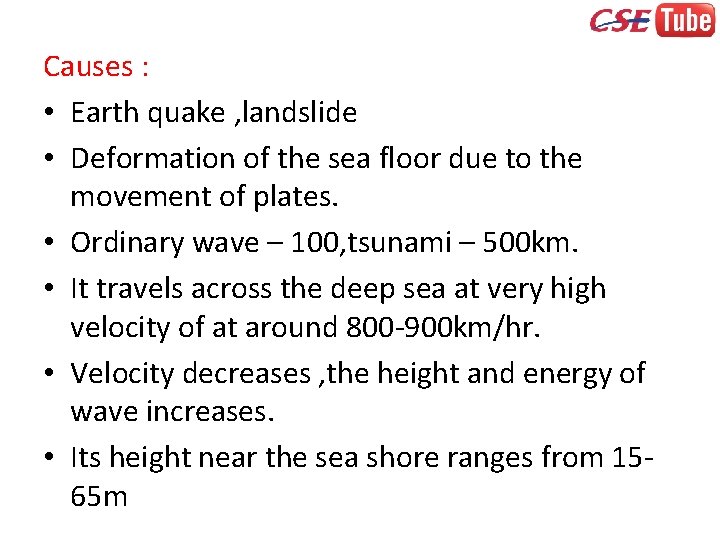 CSE Tube

Causes :

• Earth quake ,landslide
• Deformation of the sea floor due to the movement of plates.
• Ordinary wave – 100,tsunami – 500km.
• It travels across the deep sea at very high velocity of at around 800-900km/hr.
• Velocity decreases ,the height and energy of wave increases.
• Its height near the sea shore ranges from 15-65m